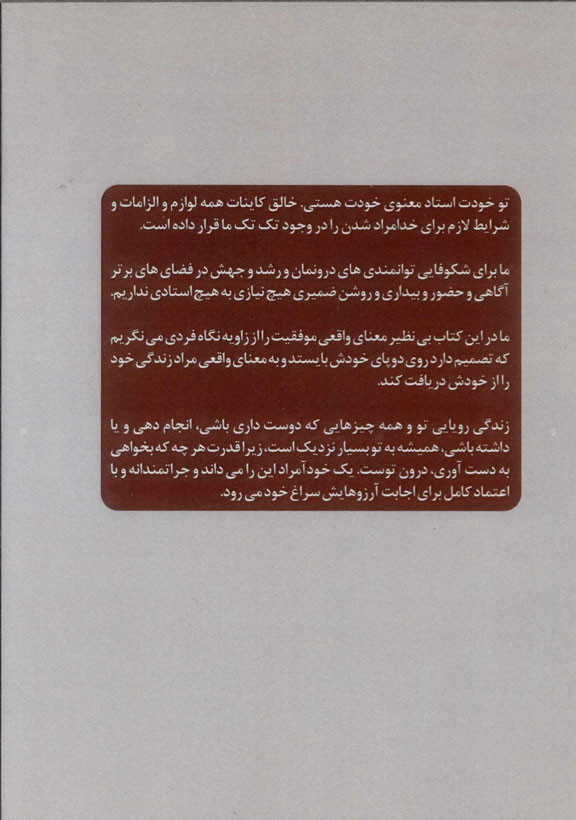 تو خودت استاد معنوی خودت هستی. خالق کاینات همه لوازم و الزامات و شرایط لازم برای خدامراد شدن را در وجود تک تک ما قرار داده است.

ما برای شکوفایی توانمندی های درونمان و رشد و جهش در فضای های برتر آگاهی و حضور و بیداری و روشن ضمیری هیچ نیازی به هیچ استادی نداریم.

ما در این کتاب بی نظیر معنای واقعی موفقیت را از زاویه نگاه فردی می نگریم که تصمیم دارد روی دو پای خودش بایستد و به معنای واقعی مراد زندگی خود را از خودش دریافت کند.

زندگی رویایی تو و همه چیزهایی که دوست داری باشی، انجام دهی و یا داشته باشی، همیشه به تو بسیار نزدیک است، زیرا قدرت هر چه که بخواهی به دست آوری، درون توست. یک خودآمراد این را می داند و جراتمندانه و با اعتماد کامل برای اجابت آرزوهایش سراغ خود می رود.